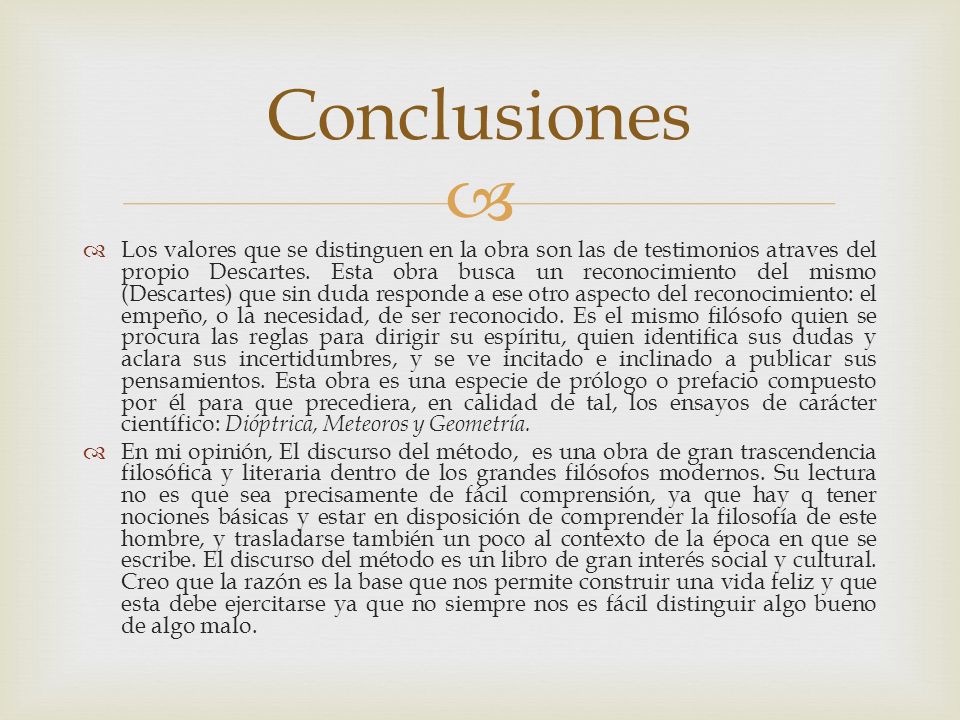 Conclusiones

Los valores que se distinguen en la obra son las de testimonios atraves del propio Descartes. Esta obra busca un reconocimiento del mismo (Descartes) que sin duda responde a ese otro aspecto del reconocimiento: el empeño, o la necesidad, de ser reconocido. Es el mismo filósofo quien se procura las reglas para dirigir su espíritu, quien identifica sus dudas y aclara sus incertidumbres, y se ve incitado e inclinado a publicar sus pensamientos. Esta obra es una especie de prólogo o prefacio compuesto por él para que precediera, en calidad de tal, los ensayos de carácter científico: Dióptrica, Meteoros y Geometría.

En mi opinión, El discurso del método, es una obra de gran trascendencia filosófica y literaria dentro de los grandes filósofos modernos. Su lectura no es que sea precisamente de fácil comprensión, ya que hay q tener nociones básicas y estar en disposición de comprender la filosofía de este hombre, y trasladarse también un poco al contexto de la época en que se escribe. El discurso del método es un libro de gran interés social y cultural. Creo que la razón es la base que nos permite construir una vida feliz y que esta debe ejercitarse ya que no siempre nos es fácil distinguir algo bueno de algo malo.